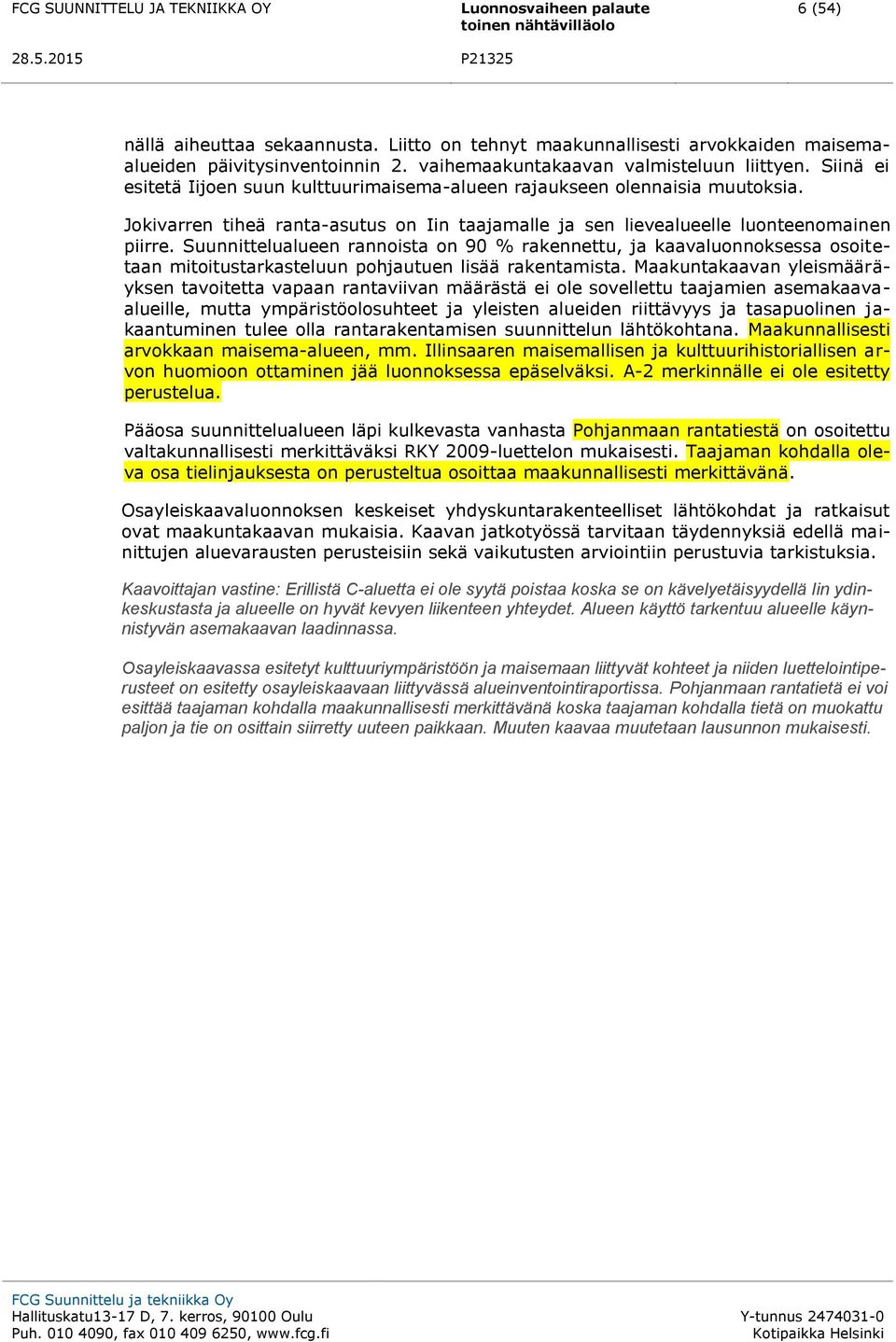 FCG SUUNNITTELU JA TEKNIIKKA OY
Luonnosvaiheen palaute toinen nähtävilläolo
6 (54)

28.5.2015
P21325

nällä aiheuttaa sekaannusta. Liitto on tehnyt maakunnallisesti arvokkaiden maisema-alueiden päivitysinventoinnin 2. vaihemaakuntakaavan valmisteluun liittyen. Siinä ei esitetä Iijoen suun kulttuurimaisema-alueen rajaukseen olennaisia muutoksia.

Jokivarren tiheä ranta-asutus on Iin taajamalle ja sen lievealueelle luonteenomainen piirre. Suunnittelualueen rannoista on 90 % rakennettu, ja kaavaluonnoksessa osoitetaan mitoitustarkasteluun pohjautuen lisää rakentamista. Maakuntakaavan yleismääräyksen tavoitetta vapaan rantaviivan määrästä ei ole sovellettu taajamien asemakaava-alueille, mutta ympäristöolosuhteet ja yleisten alueiden riittävyys ja tasapuolinen jakaantuminen tulee olla rantarakentamisen suunnittelun lähtökohtana. Maakunnallisesti arvokkaan maisema-alueen, mm. Illinsaaren maisemallisen ja kulttuurihistoriallisen arvon huomioon ottaminen jää luonnoksessa epäselväksi. A-2 merkinnälle ei ole esitetty perustelua.

Pääosa suunnittelualueen läpi kulkevasta vanhasta Pohjanmaan rantatiestä on osoitettu valtakunnallisesti merkittäväksi RKY 2009-luettelon mukaisesti. Taajaman kohdalla oleva osa tielinjauksesta on perusteltua osoittaa maakunnallisesti merkittävänä.

Osayleiskaavaluonnoksen keskeiset yhdyskuntarakenteelliset lähtökohdat ja ratkaisut ovat maakuntakaavan mukaisia. Kaavan jatkotyössä tarvitaan täydennyksiä edellä mainittujen aluevarausten perusteisiin sekä vaikutusten arviointiin perustuvia tarkistuksia.

Kaavoittajan vastine: Erillistä C-aluetta ei ole syytä poistaa koska se on kävelyetäisyydellä Iin ydinkeskustasta ja alueelle on hyvät kevyen liikenteen yhteydet. Alueen käyttö tarkentuu alueelle käynnistyvän asemakaavan laadinnassa.

Osayleiskaavassa esitetyt kulttuuriympäristöön ja maisemaan liittyvät kohteet ja niiden luettelointiperusteet on esitetty osayleiskaavaan liittyvässä alueinventointiraportissa. Pohjanmaan rantatietä ei voi esittää taajaman kohdalla maakunnallisesti merkittävänä koska taajaman kohdalla tietä on muokattu paljon ja tie on osittain siirretty uuteen paikkaan. Muuten kaavaa muutetaan lausunnon mukaisesti.

FCG Suunnittelu ja tekniikka Oy
Hallituskatu13-17 D, 7. kerros, 90100 Oulu
Puh. 010 4090, fax 010 409 6250, www.fcg.fi
Y-tunnus 2474031-0
Kotipaikka Helsinki